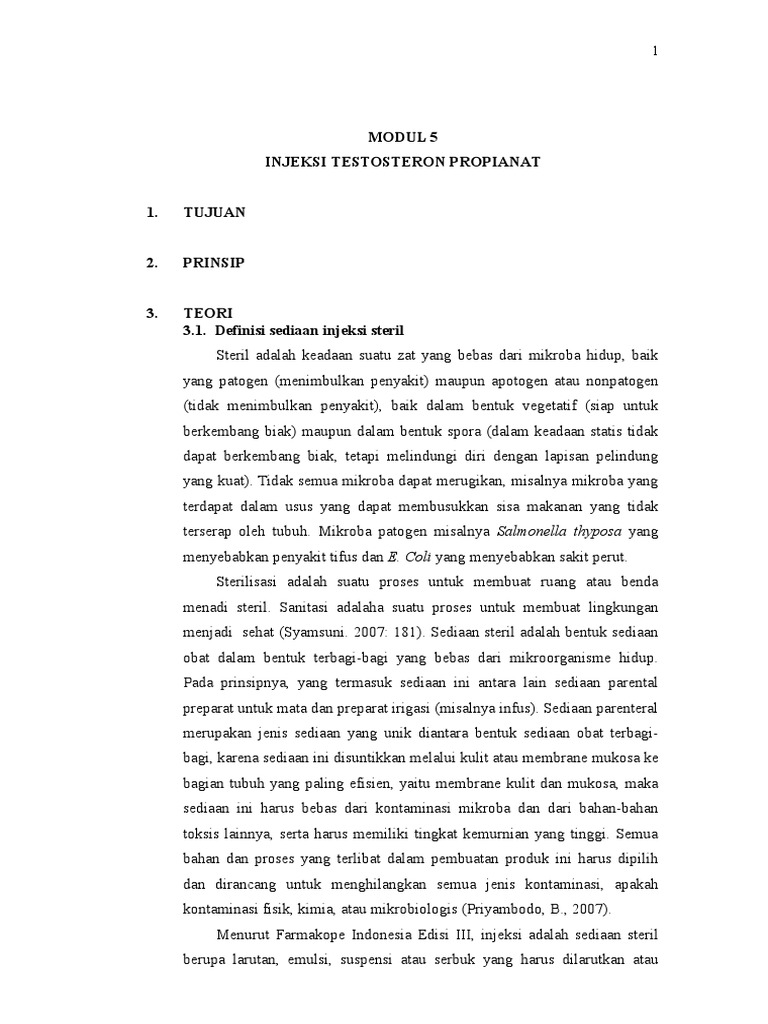 1

MODUL 5
INJEKSI TESTOSTERON PROPIANAT

1. TUJUAN

2. PRINSIP

3. TEORI
3.1. Definisi sediaan injeksi steril

Steril adalah keadaan suatu zat yang bebas dari mikroba hidup, baik yang patogen (menimbulkan penyakit) maupun apotogen atau nonpatogen (tidak menimbulkan penyakit), baik dalam bentuk vegetatif (siap untuk berkembang biak) maupun dalam bentuk spora (dalam keadaan statis tidak dapat berkembang biak, tetapi melindungi diri dengan lapisan pelindung yang kuat). Tidak semua mikroba dapat merugikan, misalnya mikroba yang terdapat dalam usus yang dapat membusukkan sisa makanan yang tidak terserap oleh tubuh. Mikroba patogen misalnya Salmonella thyposa yang menyebabkan penyakit tifus dan E. Coli yang menyebabkan sakit perut.

Sterilisasi adalah suatu proses untuk membuat ruang atau benda menadi steril. Sanitasi adalaha suatu proses untuk membuat lingkungan menjadi sehat (Syamsuni. 2007: 181). Sediaan steril adalah bentuk sediaan obat dalam bentuk terbagi-bagi yang bebas dari mikroorganisme hidup. Pada prinsipnya, yang termasuk sediaan ini antara lain sediaan parental preparat untuk mata dan preparat irigasi (misalnya infus). Sediaan parenteral merupakan jenis sediaan yang unik diantara bentuk sediaan obat terbagi-bagi, karena sediaan ini disuntikkan melalui kulit atau membrane mukosa ke bagian tubuh yang paling efisien, yaitu membrane kulit dan mukosa, maka sediaan ini harus bebas dari kontaminasi mikroba dan dari bahan-bahan toksis lainnya, serta harus memiliki tingkat kemurnian yang tinggi. Semua bahan dan proses yang terlibat dalam pembuatan produk ini harus dipilih dan dirancang untuk menghilangkan semua jenis kontaminasi, apakah kontaminasi fisik, kimia, atau mikrobiologis (Priyambodo, B., 2007).

Menurut Farmakope Indonesia Edisi III, injeksi adalah sediaan steril berupa larutan, emulsi, suspensi atau serbuk yang harus dilarutkan atau